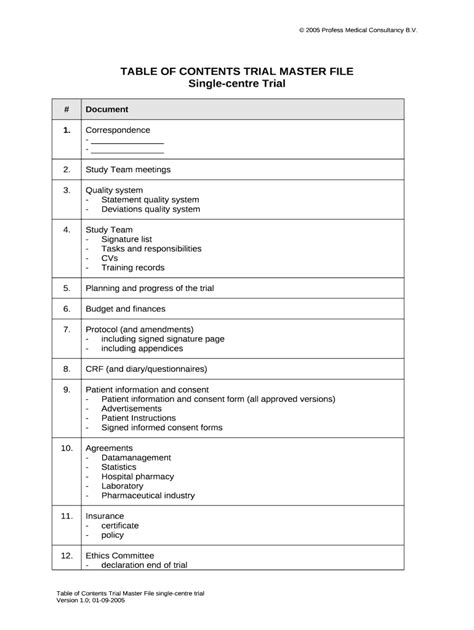 © 2005 Profess Medical Consultancy B.V.

TABLE OF CONTENTS TRIAL MASTER FILE
Single-centre Trial

| # | Document |
|---|---|
| 1. | Correspondence<br>- _______________<br>- _______________ |
| 2. | Study Team meetings |
| 3. | Quality system<br>- Statement quality system<br>- Deviations quality system |
| 4. | Study Team<br>- Signature list<br>- Tasks and responsibilities<br>- CVs<br>- Training records |
| 5. | Planning and progress of the trial |
| 6. | Budget and finances |
| 7. | Protocol (and amendments)<br>- including signed signature page<br>- including appendices |
| 8. | CRF (and diary/questionnaires) |
| 9. | Patient information and consent<br>- Patient information and consent form (all approved versions)<br>- Advertisements<br>- Patient Instructions<br>- Signed informed consent forms |
| 10. | Agreements<br>- Datamanagement<br>- Statistics<br>- Hospital pharmacy<br>- Laboratory<br>- Pharmaceutical industry |
| 11. | Insurance<br>- certificate<br>- policy |
| 12. | Ethics Committee<br>- declaration end of trial |

Table of Contents Trial Master File single-centre trial
Version 1.0; 01-09-2005